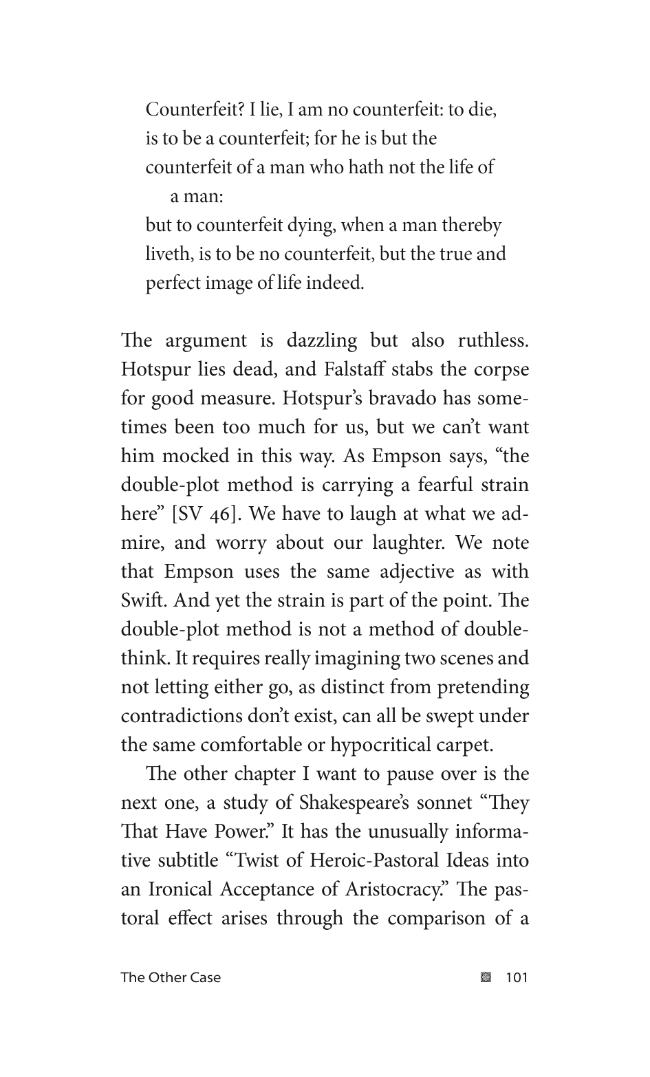 Counterfeit? I lie, I am no counterfeit: to die,
is to be a counterfeit; for he is but the
counterfeit of a man who hath not the life of
a man:
but to counterfeit dying, when a man thereby
liveth, is to be no counterfeit, but the true and
perfect image of life indeed.

The argument is dazzling but also ruthless. Hotspur lies dead, and Falstaff stabs the corpse for good measure. Hotspur's bravado has sometimes been too much for us, but we can't want him mocked in this way. As Empson says, "the double-plot method is carrying a fearful strain here" [SV 46]. We have to laugh at what we admire, and worry about our laughter. We note that Empson uses the same adjective as with Swift. And yet the strain is part of the point. The double-plot method is not a method of doublethink. It requires really imagining two scenes and not letting either go, as distinct from pretending contradictions don't exist, can all be swept under the same comfortable or hypocritical carpet.

The other chapter I want to pause over is the next one, a study of Shakespeare's sonnet "They That Have Power." It has the unusually informative subtitle "Twist of Heroic-Pastoral Ideas into an Ironical Acceptance of Aristocracy." The pastoral effect arises through the comparison of a

The Other Case 101